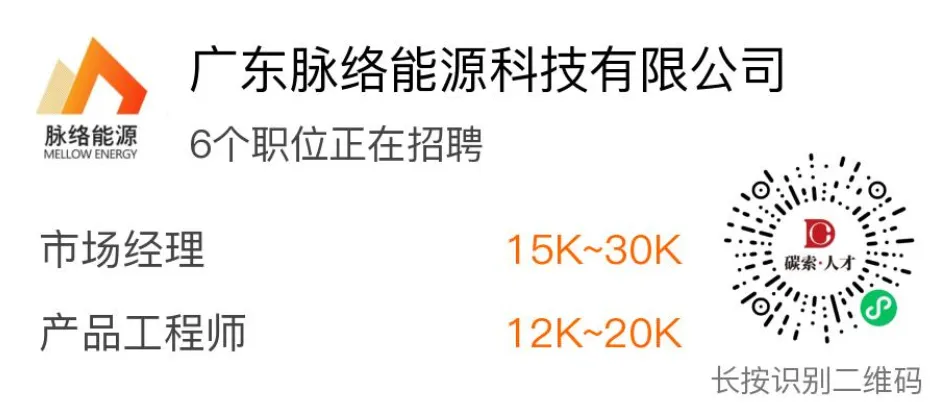 脉络能源
MELLOW ENERGY

广东脉络能源科技有限公司

6个职位正在招聘

市场经理 15K~30K

产品工程师 12K~20K

碳索·人才

长按识别二维码